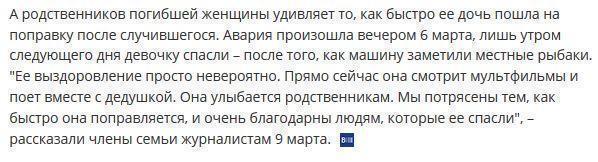 А родственников погибшей женщины удивляет то, как быстро ее дочь пошла на поправку после случившегося. Авария произошла вечером 6 марта, лишь утром следующего дня девочку спасли – после того, как машину заметили местные рыбаки. "Ее выздоровление просто невероятно. Прямо сейчас она смотрит мультфильмы и поет вместе с дедушкой. Она улыбается родственникам. Мы потрясены тем, как быстро она поправляется, и очень благодарны людям, которые ее спасли", – рассказали члены семьи журналистам 9 марта.